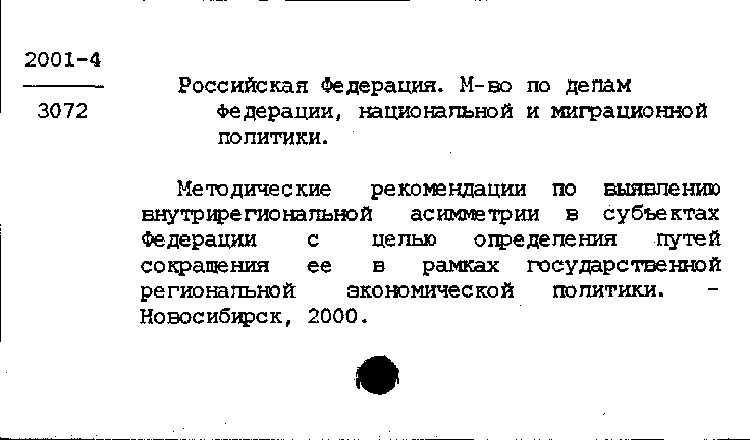 2001-4

3072

Российская Федерация. М-во по делам Федерации, национальной и миграционной политики.

Методические рекомендации по выявлению внутрирегиональной асимметрии в субъектах Федерации с целью определения путей сокращения ее в рамках государственной региональной экономической политики. - Новосибирск, 2000.